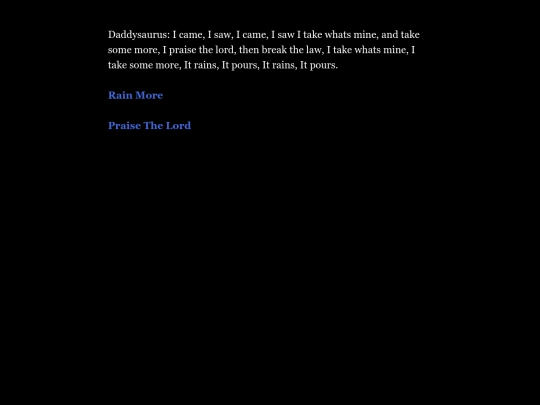 Daddysaurus: I came, I saw, I came, I saw I take whats mine, and take some more, I praise the lord, then break the law, I take whats mine, I take some more, It rains, It pours, It rains, It pours.

Rain More

Praise The Lord